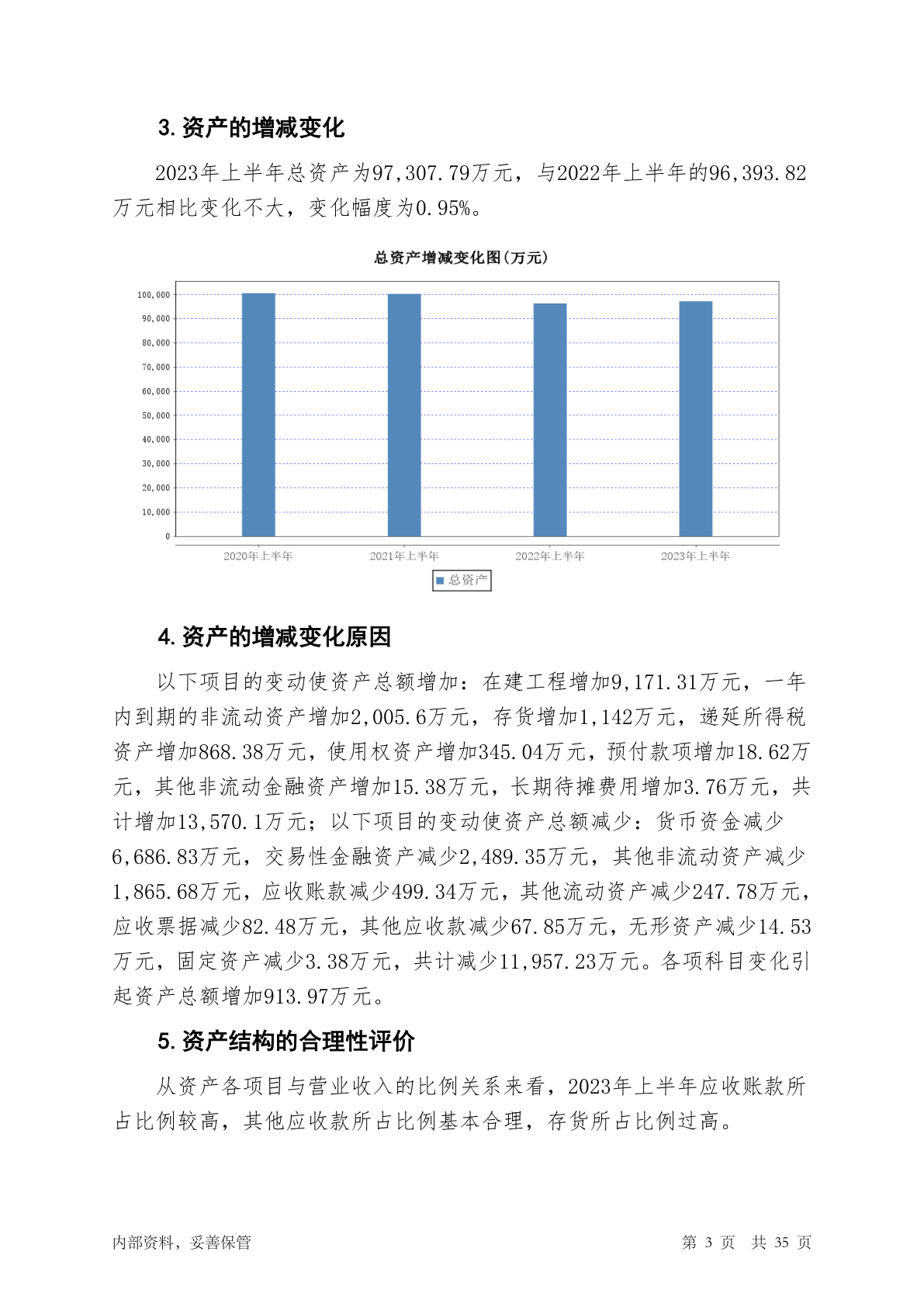 3. 资产的增减变化

2023年上半年总资产为97,307.79万元，与2022年上半年的96,393.82万元相比变化不大，变化幅度为0.95%。

总资产增减变化图(万元)

100,000
90,000
80,000
70,000
60,000
50,000
40,000
30,000
20,000
10,000
0

2020年上半年 2021年上半年 2022年上半年 2023年上半年

总资产

4. 资产的增减变化原因

以下项目的变动使资产总额增加：在建工程增加9,171.31万元，一年内到期的非流动资产增加2,005.6万元，存货增加1,142万元，递延所得税资产增加868.38万元，使用权资产增加345.04万元，预付款项增加18.62万元，其他非流动金融资产增加15.38万元，长期待摊费用增加3.76万元，共计增加13,570.1万元；以下项目的变动使资产总额减少：货币资金减少6,686.83万元，交易性金融资产减少2,489.35万元，其他非流动资产减少1,865.68万元，应收账款减少499.34万元，其他流动资产减少247.78万元，应收票据减少82.48万元，其他应收款减少67.85万元，无形资产减少14.53万元，固定资产减少3.38万元，共计减少11,957.23万元。各项科目变化引起资产总额增加913.97万元。

5. 资产结构的合理性评价

从资产各项目与营业收入的比例关系来看，2023年上半年应收账款所占比例较高，其他应收款所占比例基本合理，存货所占比例过高。

内部资料，妥善保管

第 3 页 共 35 页